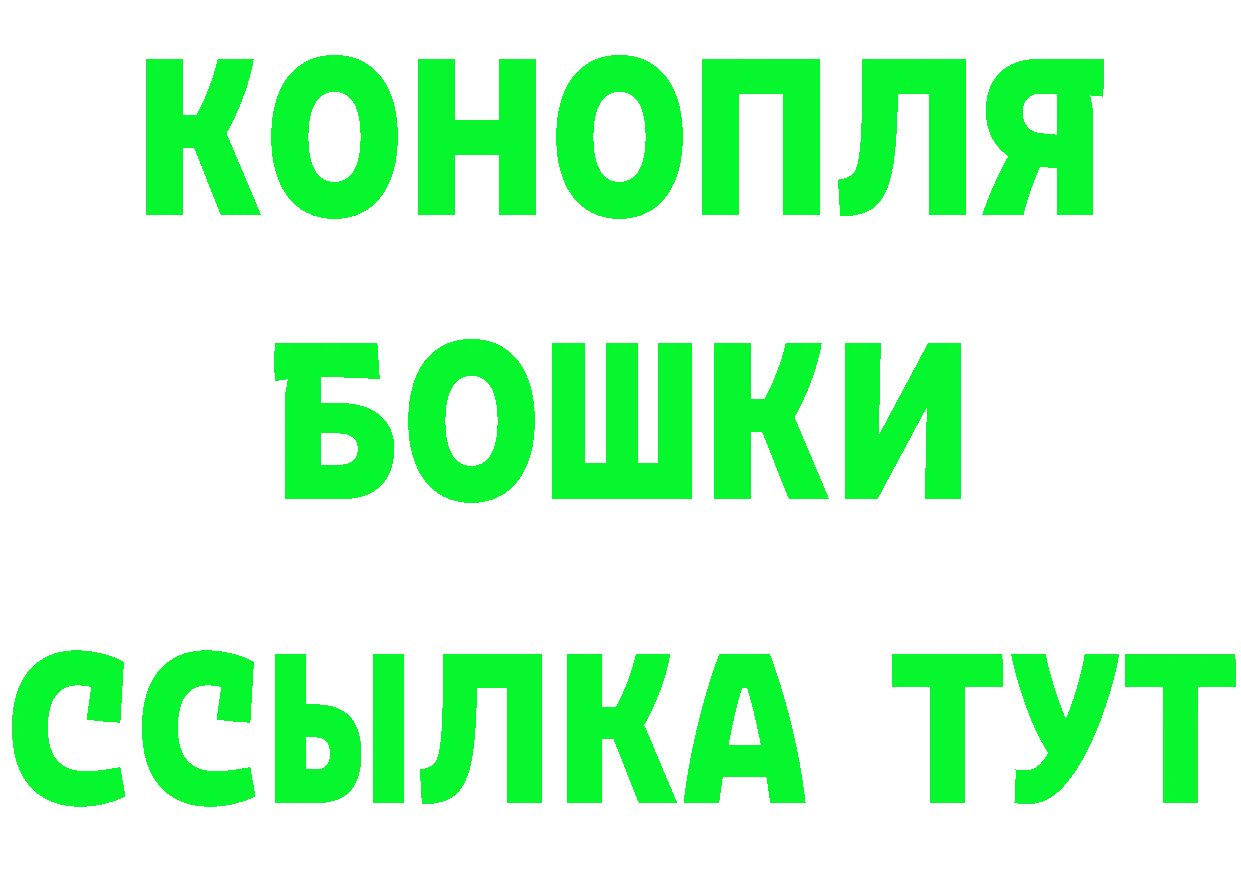 КОНОПЛЯ
БОШКИ
ССЫЛКА ТУТ